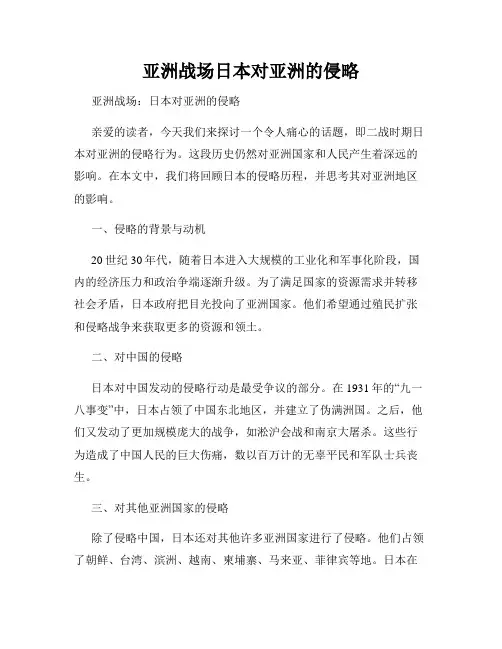 亚洲战场日本对亚洲的侵略

亚洲战场：日本对亚洲的侵略

亲爱的读者，今天我们来探讨一个令人痛心的话题，即二战时期日本对亚洲的侵略行为。这段历史仍然对亚洲国家和人民产生着深远的影响。在本文中，我们将回顾日本的侵略历程，并思考其对亚洲地区的影响。

一、侵略的背景与动机

20世纪30年代，随着日本进入大规模的工业化和军事化阶段，国内的经济压力和政治争端逐渐升级。为了满足国家的资源需求并转移社会矛盾，日本政府把目光投向了亚洲国家。他们希望通过殖民扩张和侵略战争来获取更多的资源和领土。

二、对中国的侵略

日本对中国发动的侵略行动是最受争议的部分。在1931年的“九一八事变”中，日本占领了中国东北地区，并建立了伪满洲国。之后，他们又发动了更加规模庞大的战争，如淞沪会战和南京大屠杀。这些行为造成了中国人民的巨大伤痛，数以百万计的无辜平民和军队士兵丧生。

三、对其他亚洲国家的侵略

除了侵略中国，日本还对其他许多亚洲国家进行了侵略。他们占领了朝鲜、台湾、滨洲、越南、柬埔寨、马来亚、菲律宾等地。日本在